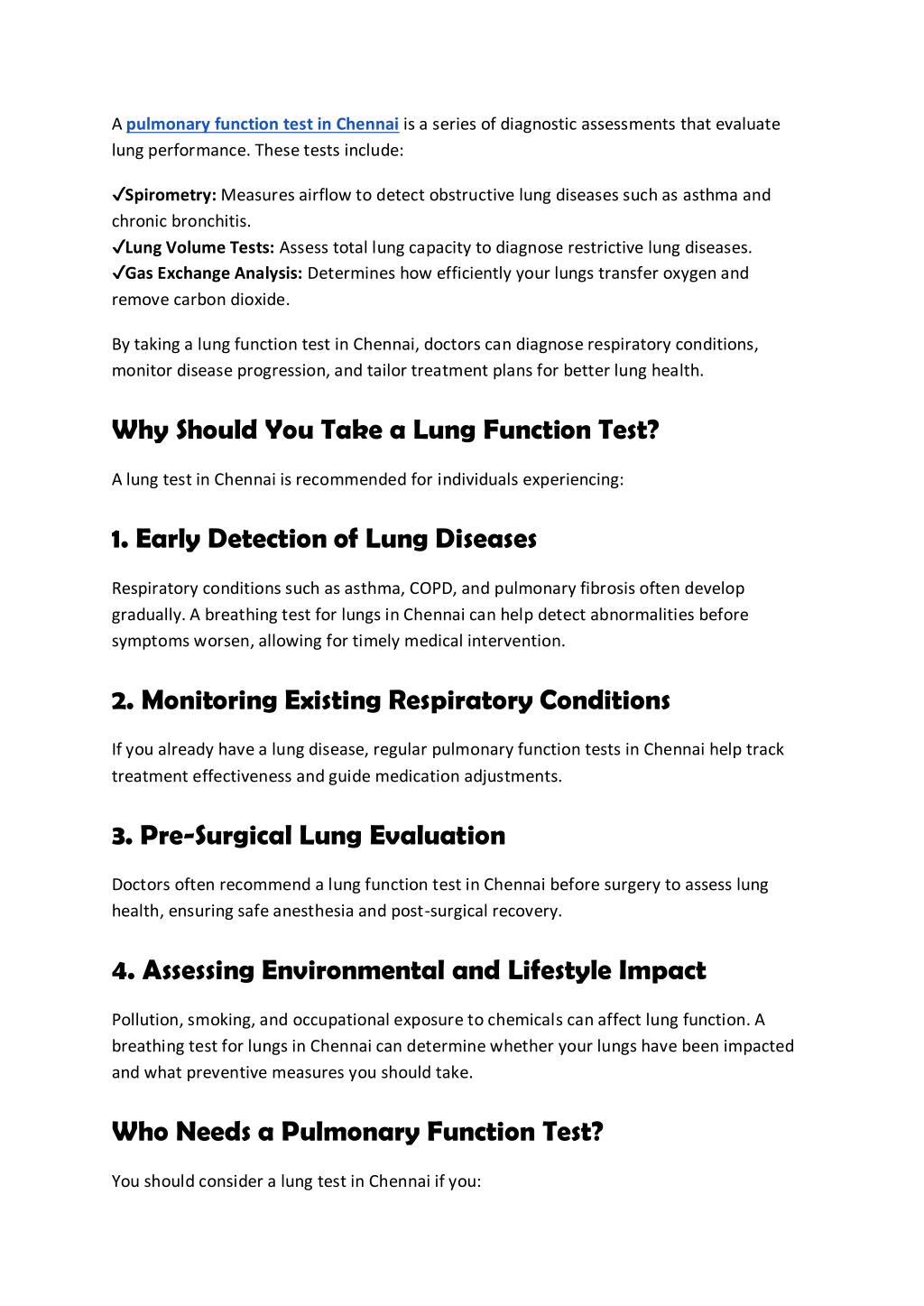 A pulmonary function test in Chennai is a series of diagnostic assessments that evaluate lung performance. These tests include:

✓Spirometry: Measures airflow to detect obstructive lung diseases such as asthma and chronic bronchitis.
✓Lung Volume Tests: Assess total lung capacity to diagnose restrictive lung diseases.
✓Gas Exchange Analysis: Determines how efficiently your lungs transfer oxygen and remove carbon dioxide.

By taking a lung function test in Chennai, doctors can diagnose respiratory conditions, monitor disease progression, and tailor treatment plans for better lung health.

Why Should You Take a Lung Function Test?

A lung test in Chennai is recommended for individuals experiencing:

1. Early Detection of Lung Diseases

Respiratory conditions such as asthma, COPD, and pulmonary fibrosis often develop gradually. A breathing test for lungs in Chennai can help detect abnormalities before symptoms worsen, allowing for timely medical intervention.

2. Monitoring Existing Respiratory Conditions

If you already have a lung disease, regular pulmonary function tests in Chennai help track treatment effectiveness and guide medication adjustments.

3. Pre-Surgical Lung Evaluation

Doctors often recommend a lung function test in Chennai before surgery to assess lung health, ensuring safe anesthesia and post-surgical recovery.

4. Assessing Environmental and Lifestyle Impact

Pollution, smoking, and occupational exposure to chemicals can affect lung function. A breathing test for lungs in Chennai can determine whether your lungs have been impacted and what preventive measures you should take.

Who Needs a Pulmonary Function Test?

You should consider a lung test in Chennai if you: